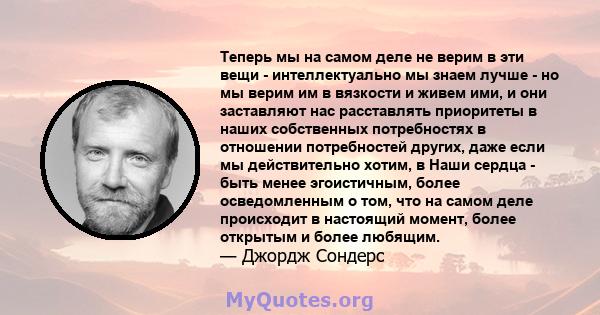 Теперь мы на самом деле не верим в эти вещи - интеллектуально мы знаем лучше - но мы верим им в вязкости и живем ими, и они заставляют нас расставлять приоритеты в наших собственных потребностях в отношении потребностей других, даже если мы действительно хотим, в Наши сердца - быть менее эгоистичным, более осведомленным о том, что на самом деле происходит в настоящий момент, более открытым и более любящим.
— Джордж Сондерс

MyQuotes.org